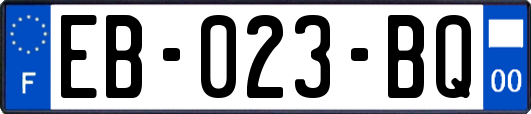 F
EB-023-BQ
00